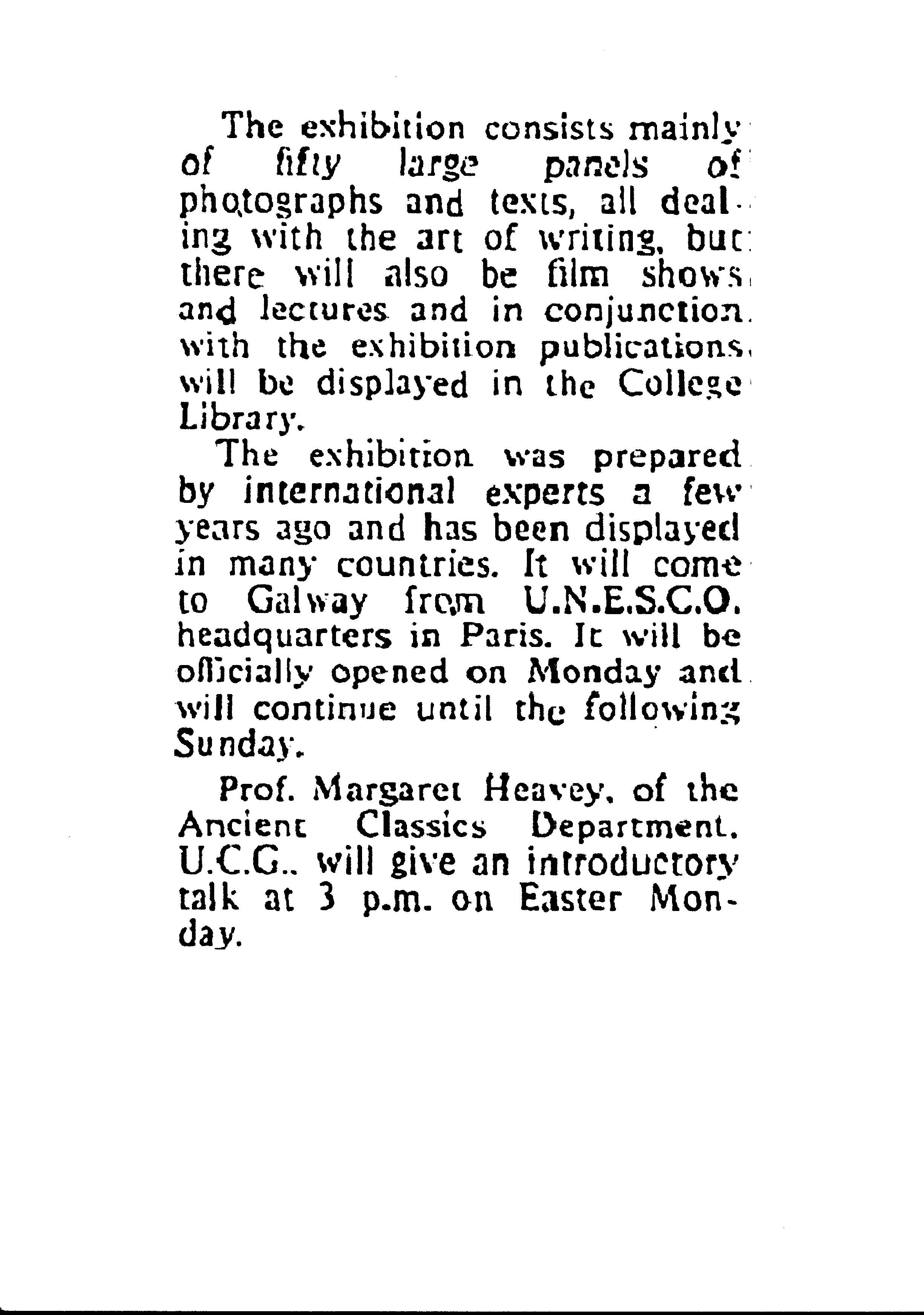 The exhibition consists mainly of fifty large panels of photographs and texts, all dealing with the art of writing, but there will also be film shows and lectures and in conjunction with the exhibition publications will be displayed in the College Library.

The exhibition was prepared by international experts a few years ago and has been displayed in many countries. It will come to Galway from U.N.E.S.C.O. headquarters in Paris. It will be officially opened on Monday and will continue until the following Sunday.

Prof. Margaret Heavey, of the Ancient Classics Department, U.C.G., will give an introductory talk at 3 p.m. on Easter Monday.